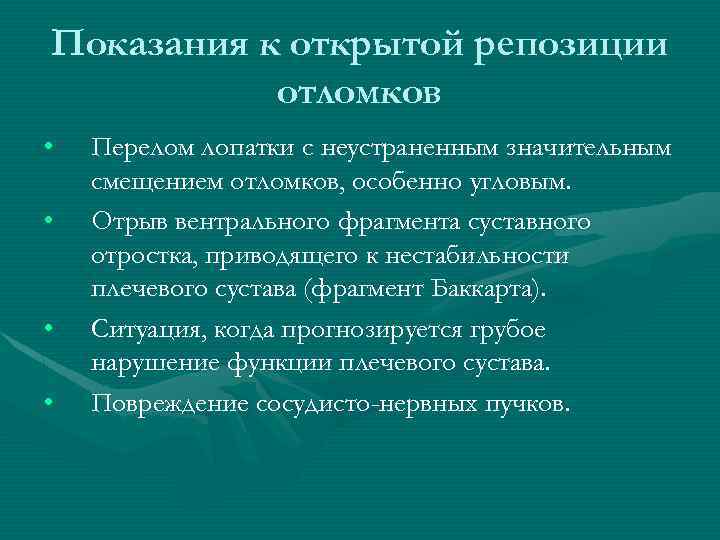 Показания к открытой репозиции отломков

• Перелом лопатки с неустраненным значительным смещением отломков, особенно угловым.
• Отрыв вентрального фрагмента суставного отростка, приводящего к нестабильности плечевого сустава (фрагмент Баккарта).
• Ситуация, когда прогнозируется грубое нарушение функции плечевого сустава.
• Повреждение сосудисто-нервных пучков.